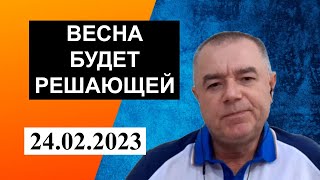 ВЕСНА БУДЕТ РЕШАЮЩЕЙ

24.02.2023